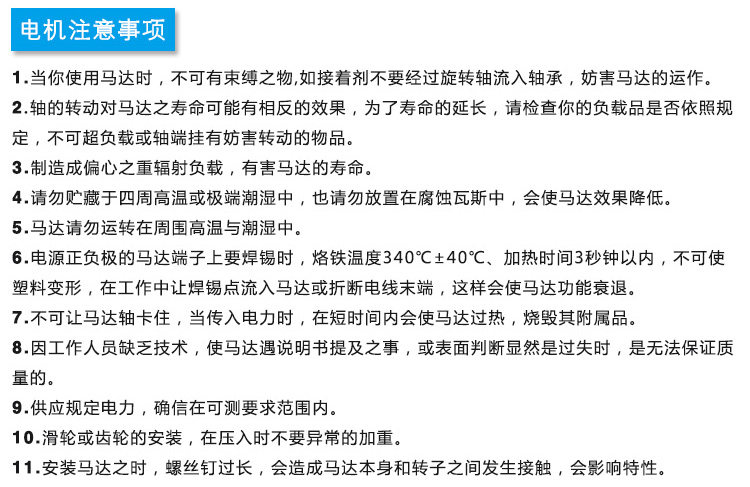 电机注意事项

1.当你使用马达时，不可有束缚之物,如接着剂不要经过旋转轴流入轴承，妨害马达的运作。

2.轴的转动对马达之寿命可能有相反的效果，为了寿命的延长，请检查你的负载品是否依照规定，不可超负载或轴端挂有妨害转动的物品。

3.制造成偏心之重辐射负载，有害马达的寿命。

4.请勿贮藏于四周高温或极端潮湿中，也请勿放置在腐蚀瓦斯中，会使马达效果降低。

5.马达请勿运转在周围高温与潮湿中。

6.电源正负极的马达端子上要焊锡时，烙铁温度340℃±40℃、加热时间3秒钟以内，不可使塑料变形，在工作中让焊锡点流入马达或折断电线末端，这样会使马达功能衰退。

7.不可让马达轴卡住，当传入电力时，在短时间内会使马达过热，烧毁其附属品。

8.因工作人员缺乏技术，使马达遇说明书提及之事，或表面判断显然是过失时，是无法保证质量的。

9.供应规定电力，确信在可测要求范围内。

10.滑轮或齿轮的安装，在压入时不要异常的加重。

11.安装马达之时，螺丝钉过长，会造成马达本身和转子之间发生接触，会影响特性。